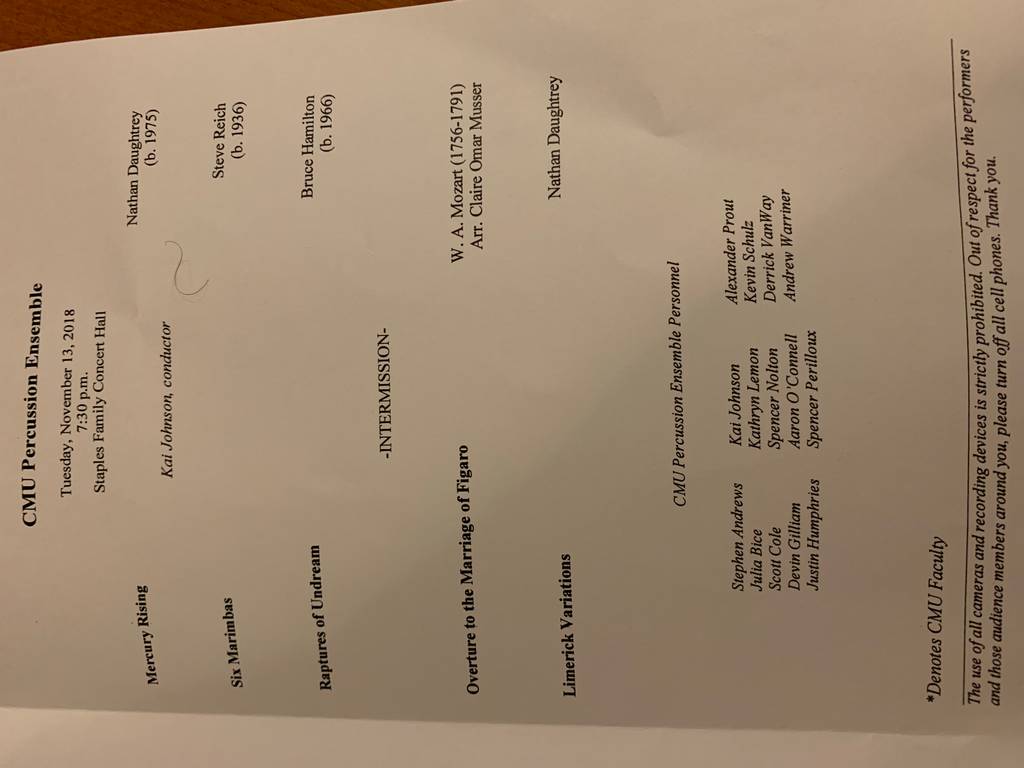 CMU Percussion Ensemble

Tuesday, November 13, 2018
7:30 p.m.
Staples Family Concert Hall

Kai Johnson, conductor

Mercury Rising
Nathan Daughtrey
(b. 1975)

Six Marimbas
Steve Reich
(b. 1936)

Raptures of Undream
Bruce Hamilton
(b. 1966)

-INTERMISSION-

Overture to the Marriage of Figaro
W. A. Mozart (1756-1791)
Arr. Claire Omar Musser

Limerick Variations
Nathan Daughtrey

CMU Percussion Ensemble Personnel

Stephen Andrews
Julia Bice
Scott Cole
Devin Gilliam
Justin Humphries

Kai Johnson
Kathryn Lemon
Spencer Nolton
Aaron O'Connell
Spencer Perilloux

Alexander Prout
Kevin Schulz
Derrick VanWay
Andrew Warriner

*Denotes CMU Faculty

The use of all cameras and recording devices is strictly prohibited. Out of respect for the performers and those audience members around you, please turn off all cell phones. Thank you.